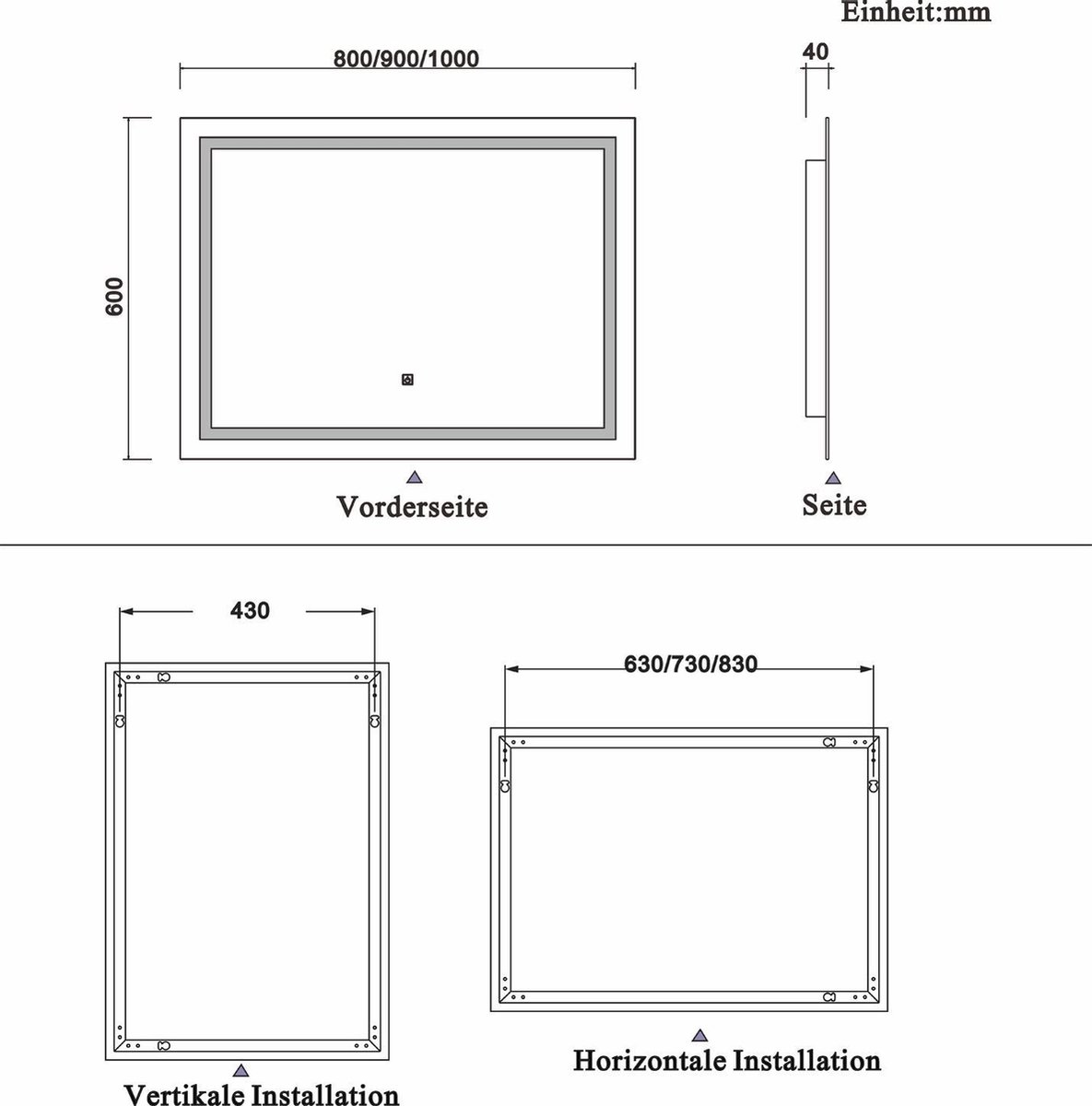 Einheit:mm

800/900/1000

40

600

Vorderseite

Seite

430

630/730/830

Vertikale Installation

Horizontale Installation